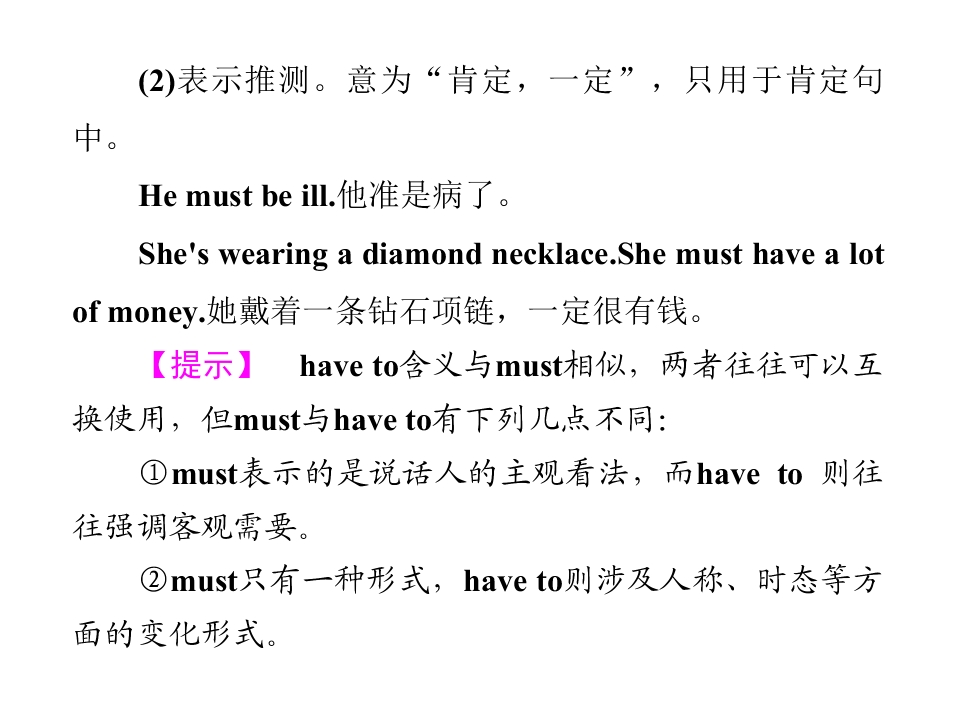 (2)表示推测。意为“肯定，一定”，只用于肯定句中。

He must be ill.他准是病了。

She's wearing a diamond necklace.She must have a lot of money.她戴着一条钻石项链，一定很有钱。

【提示】 have to含义与must相似，两者往往可以互换使用，但must与have to有下列几点不同:

①must表示的是说话人的主观看法，而have to则往往强调客观需要。

②must只有一种形式，have to则涉及人称、时态等方面的变化形式。